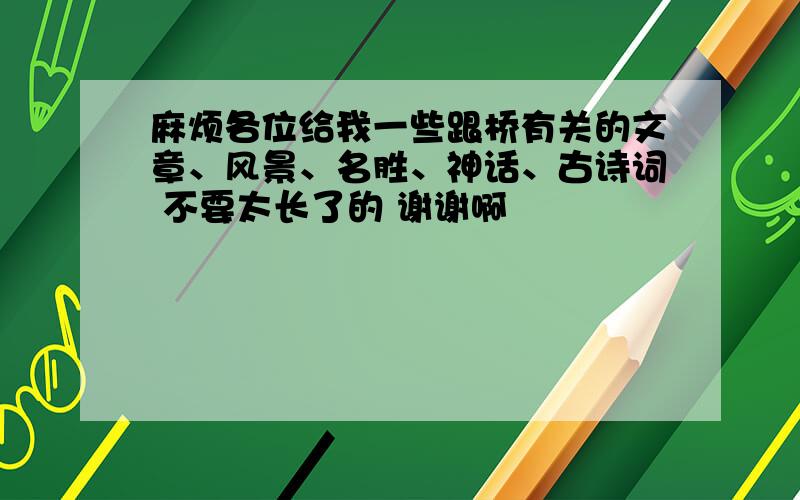 麻烦各位给我一些跟桥有关的文章、风景、名胜、神话、古诗词 不要太长了的 谢谢啊